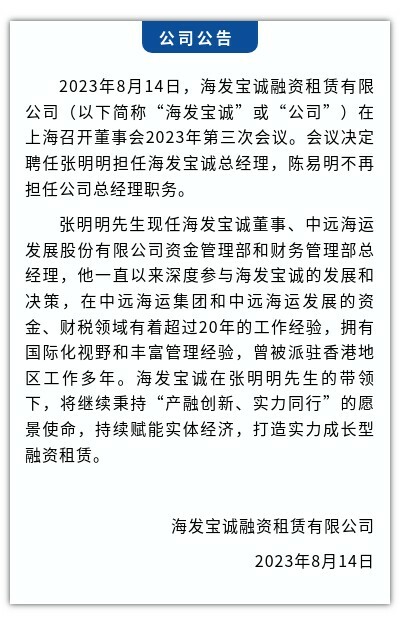 公司公告

2023年8月14日，海发宝诚融资租赁有限公司（以下简称“海发宝诚”或“公司”）在上海召开董事会2023年第三次会议。会议决定聘任张明明担任海发宝诚总经理，陈易明不再担任公司总经理职务。

张明明先生现任海发宝诚董事、中远海运发展股份有限公司资金管理部和财务管理部总经理，他一直以来深度参与海发宝诚的发展和决策，在中远海运集团和中远海运发展的资金、财税领域有着超过20年的工作经验，拥有国际化视野和丰富管理经验，曾被派驻香港地区工作多年。海发宝诚在张明明先生的带领下，将继续秉持“产融创新、实力同行”的愿景使命，持续赋能实体经济，打造实力成长型融资租赁。

海发宝诚融资租赁有限公司

2023年8月14日